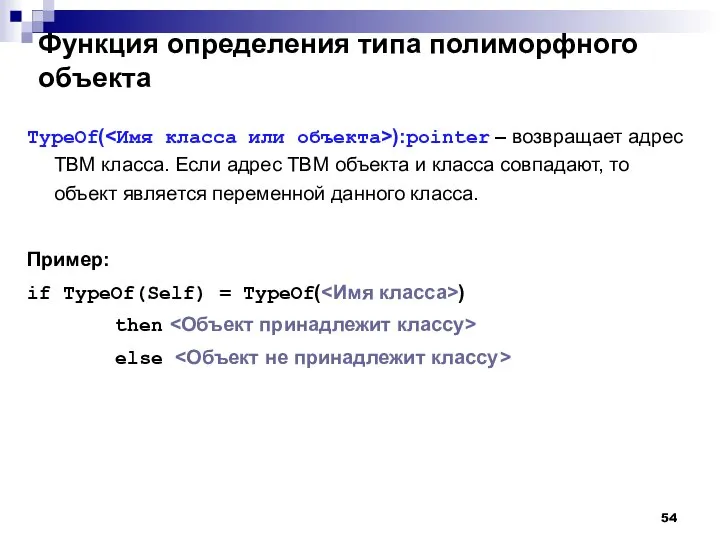 Функция определения типа полиморфного объекта

TypeOf(<Имя класса или объекта>):pointer – возвращает адрес ТВМ класса. Если адрес ТВМ объекта и класса совпадают, то объект является переменной данного класса.

Пример:

if TypeOf(Self) = TypeOf(<Имя класса>)

then <Объект принадлежит классу>

else <Объект не принадлежит классу>

54